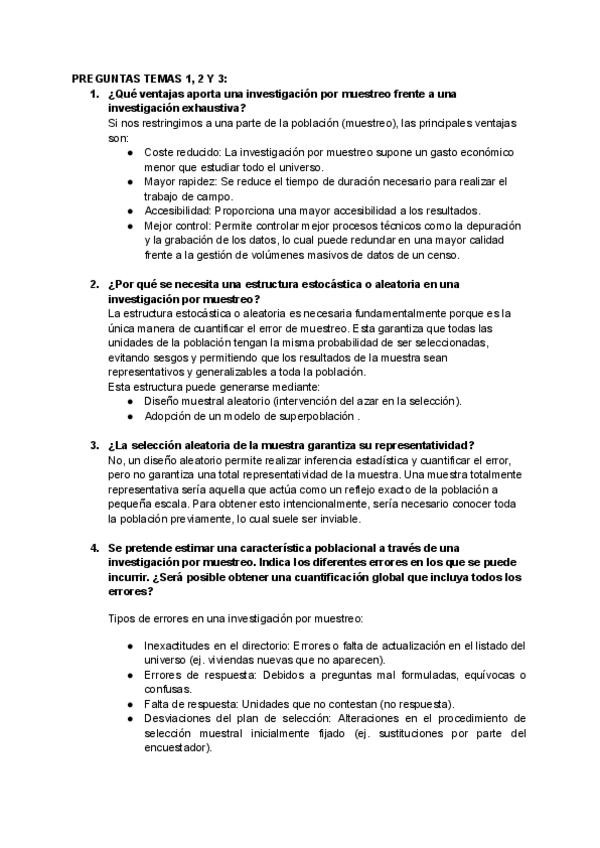 PREGUNTAS TEMAS 1, 2 Y 3:

1. ¿Qué ventajas aporta una investigación por muestreo frente a una investigación exhaustiva?
Si nos restringimos a una parte de la población (muestreo), las principales ventajas son:
● Coste reducido: La investigación por muestreo supone un gasto económico menor que estudiar todo el universo.
● Mayor rapidez: Se reduce el tiempo de duración necesario para realizar el trabajo de campo.
● Accesibilidad: Proporciona una mayor accesibilidad a los resultados.
● Mejor control: Permite controlar mejor procesos técnicos como la depuración y la grabación de los datos, lo cual puede redundar en una mayor calidad frente a la gestión de volúmenes masivos de datos de un censo.

2. ¿Por qué se necesita una estructura estocástica o aleatoria en una investigación por muestreo?
La estructura estocástica o aleatoria es necesaria fundamentalmente porque es la única manera de cuantificar el error de muestreo. Esta garantiza que todas las unidades de la población tengan la misma probabilidad de ser seleccionadas, evitando sesgos y permitiendo que los resultados de la muestra sean representativos y generalizables a toda la población.
Esta estructura puede generarse mediante:
● Diseño muestral aleatorio (intervención del azar en la selección).
● Adopción de un modelo de superpoblación .

3. ¿La selección aleatoria de la muestra garantiza su representatividad?
No, un diseño aleatorio permite realizar inferencia estadística y cuantificar el error, pero no garantiza una total representatividad de la muestra. Una muestra totalmente representativa sería aquella que actúa como un reflejo exacto de la población a pequeña escala. Para obtener esto intencionalmente, sería necesario conocer toda la población previamente, lo cual suele ser inviable.

4. Se pretende estimar una característica poblacional a través de una investigación por muestreo. Indica los diferentes errores en los que se puede incurrir. ¿Será posible obtener una cuantificación global que incluya todos los errores?

Tipos de errores en una investigación por muestreo:

● Inexactitudes en el directorio: Errores o falta de actualización en el listado del universo (ej. viviendas nuevas que no aparecen).
● Errores de respuesta: Debidos a preguntas mal formuladas, equívocas o confusas.
● Falta de respuesta: Unidades que no contestan (no respuesta).
● Desviaciones del plan de selección: Alteraciones en el procedimiento de selección muestral inicialmente fijado (ej. sustituciones por parte del encuestador).